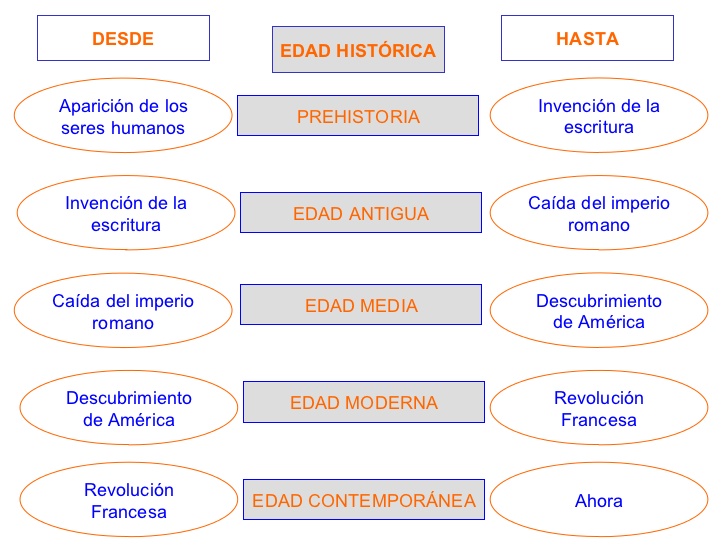 | DESDE | EDAD HISTÓRICA | HASTA |
|---|---|---|
| Aparición de los seres humanos | PREHISTORIA | Invención de la escritura |
| Invención de la escritura | EDAD ANTIGUA | Caída del imperio romano |
| Caída del imperio romano | EDAD MEDIA | Descubrimiento de América |
| Descubrimiento de América | EDAD MODERNA | Revolución Francesa |
| Revolución Francesa | EDAD CONTEMPORÁNEA | Ahora |